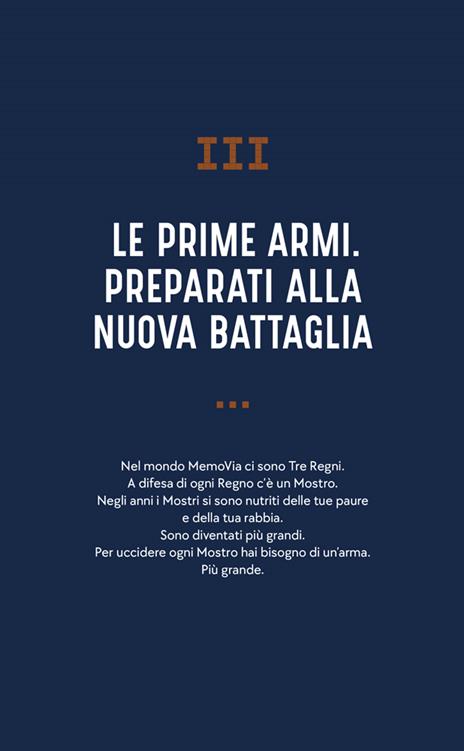 III

LE PRIME ARMI. PREPARATI ALLA NUOVA BATTAGLIA

...

Nel mondo MemoVia ci sono Tre Regni.
A difesa di ogni Regno c'è un Mostro.
Negli anni i Mostri si sono nutriti delle tue paure e della tua rabbia.
Sono diventati più grandi.
Per uccidere ogni Mostro hai bisogno di un'arma.
Più grande.